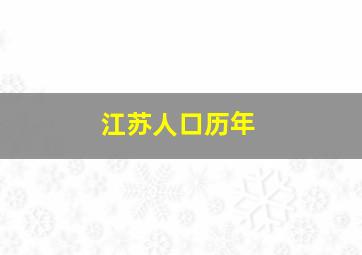 江苏人口历年